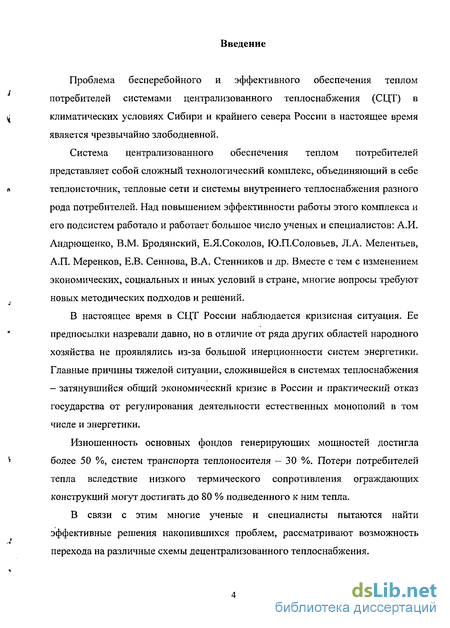 Введение

Проблема бесперебойного и эффективного обеспечения теплом потребителей системами централизованного теплоснабжения (СЦТ) в климатических условиях Сибири и крайнего севера России в настоящее время является чрезвычайно злободневной.

Система централизованного обеспечения теплом потребителей представляет собой сложный технологический комплекс, объединяющий в себе теплоисточник, тепловые сети и системы внутреннего теплоснабжения разного рода потребителей. Над повышением эффективности работы этого комплекса и его подсистем работало и работает большое число ученых и специалистов: А.И. Андрющенко, В.М. Бродянский, Е.Я.Соколов, Ю.П.Соловьев, Л.А. Мелентьев, А.П. Меренков, Е.В. Сеннова, В.А. Стенников и др. Вместе с тем с изменением экономических, социальных и иных условий в стране, многие вопросы требуют новых методических подходов и решений.

В настоящее время в СЦТ России наблюдается кризисная ситуация. Ее предпосылки назревали давно, но в отличие от ряда других областей народного хозяйства не проявлялись из-за большой инерционности систем энергетики. Главные причины тяжелой ситуации, сложившейся в системах теплоснабжения – затянувшийся общий экономический кризис в России и практический отказ государства от регулирования деятельности естественных монополий в том числе и энергетики.

Изношенность основных фондов генерирующих мощностей достигла более 50 %, систем транспорта теплоносителя – 30 %. Потери потребителей тепла вследствие низкого термического сопротивления ограждающих конструкций могут достигать до 80 % подведенного к ним тепла.

В связи с этим многие ученые и специалисты пытаются найти эффективные решения накопившихся проблем, рассматривают возможность перехода на различные схемы децентрализованного теплоснабжения.

4

dsLib.net
библиотека диссертаций